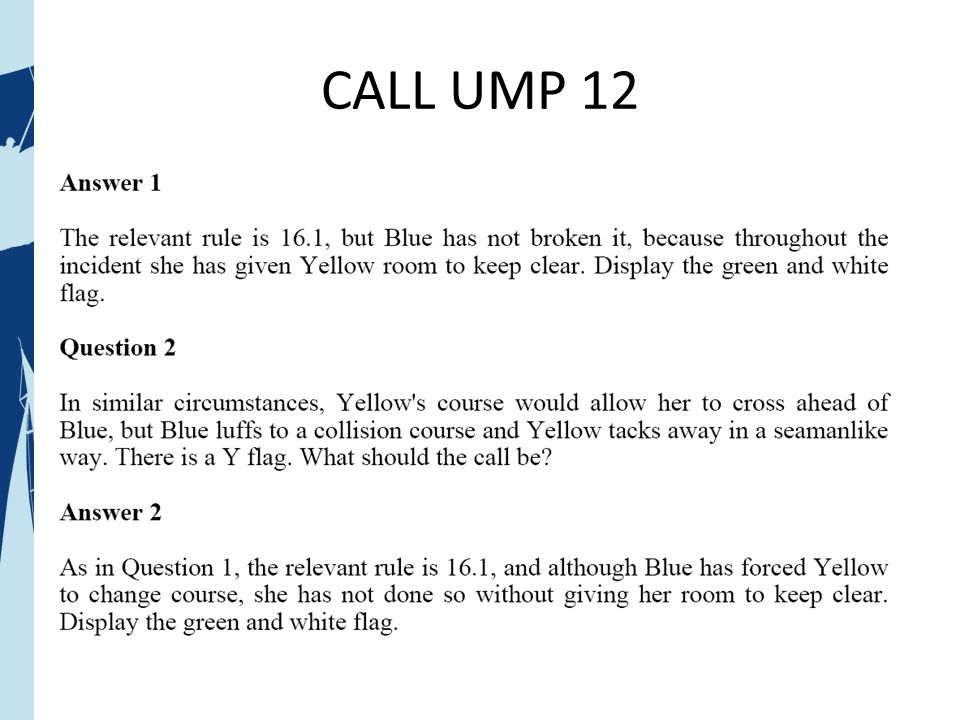 CALL UMP 12

Answer 1

The relevant rule is 16.1, but Blue has not broken it, because throughout the incident she has given Yellow room to keep clear. Display the green and white flag.

Question 2

In similar circumstances, Yellow's course would allow her to cross ahead of Blue, but Blue luffs to a collision course and Yellow tacks away in a seamanlike way. There is a Y flag. What should the call be?

Answer 2

As in Question 1, the relevant rule is 16.1, and although Blue has forced Yellow to change course, she has not done so without giving her room to keep clear. Display the green and white flag.